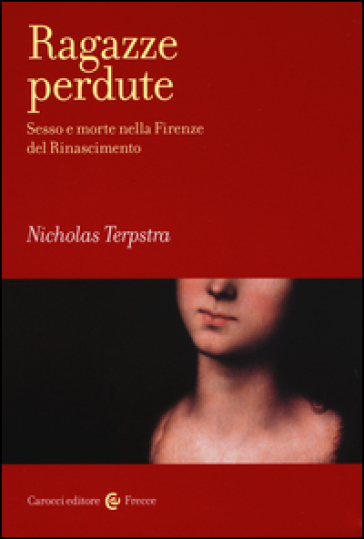 Ragazze perdute

Sesso e morte nella Firenze del Rinascimento

Nicholas Terpstra

Carocci editore Frecce